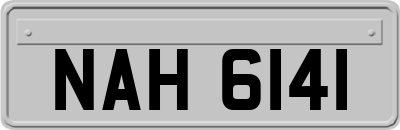 NAH 6141